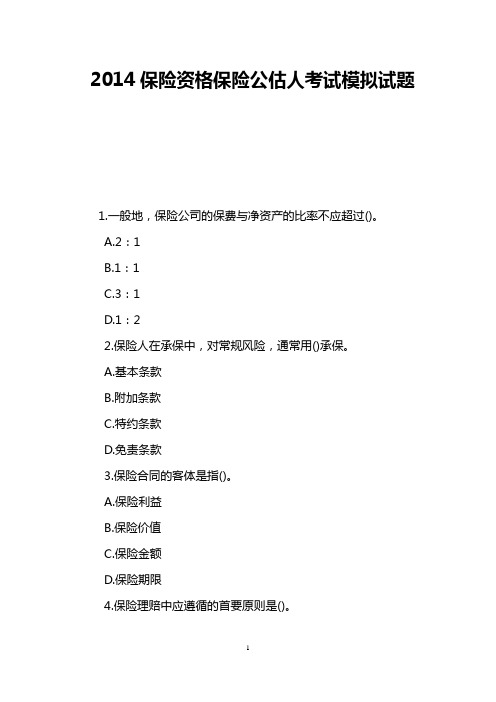 2014 保险资格保险公估人考试模拟试题

1.一般地，保险公司的保费与净资产的比率不应超过()。

A.2：1

B.1：1

C.3：1

D.1：2

2.保险人在承保中，对常规风险，通常用()承保。

A.基本条款

B.附加条款

C.特约条款

D.免责条款

3.保险合同的客体是指()。

A.保险利益

B.保险价值

C.保险金额

D.保险期限

4.保险理赔中应遵循的首要原则是()。

1